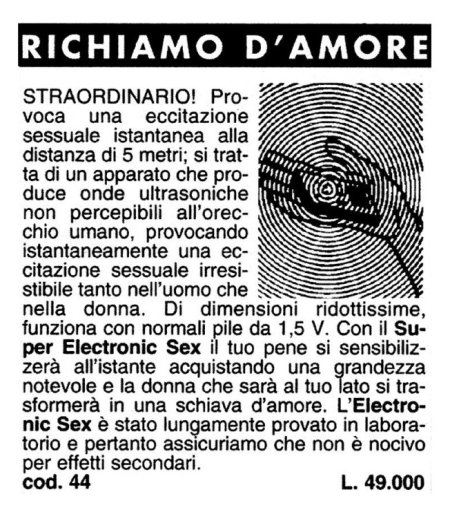 RICHIAMO D'AMORE

STRAORDINARIO! Provoca una eccitazione sessuale istantanea alla distanza di 5 metri; si tratta di un apparato che produce onde ultrasoniche non percepibili all'orecchio umano, provocando istantaneamente una eccitazione sessuale irresistibile tanto nell'uomo che nella donna. Di dimensioni ridottissime, funziona con normali pile da 1,5 V. Con il Super Electronic Sex il tuo pene si sensibilizzerà all'istante acquistando una grandezza notevole e la donna che sarà al tuo lato si trasformerà in una schiava d'amore. L'Electronic Sex è stato lungamente provato in laboratorio e pertanto assicuriamo che non è nocivo per effetti secondari.

cod. 44

L. 49.000